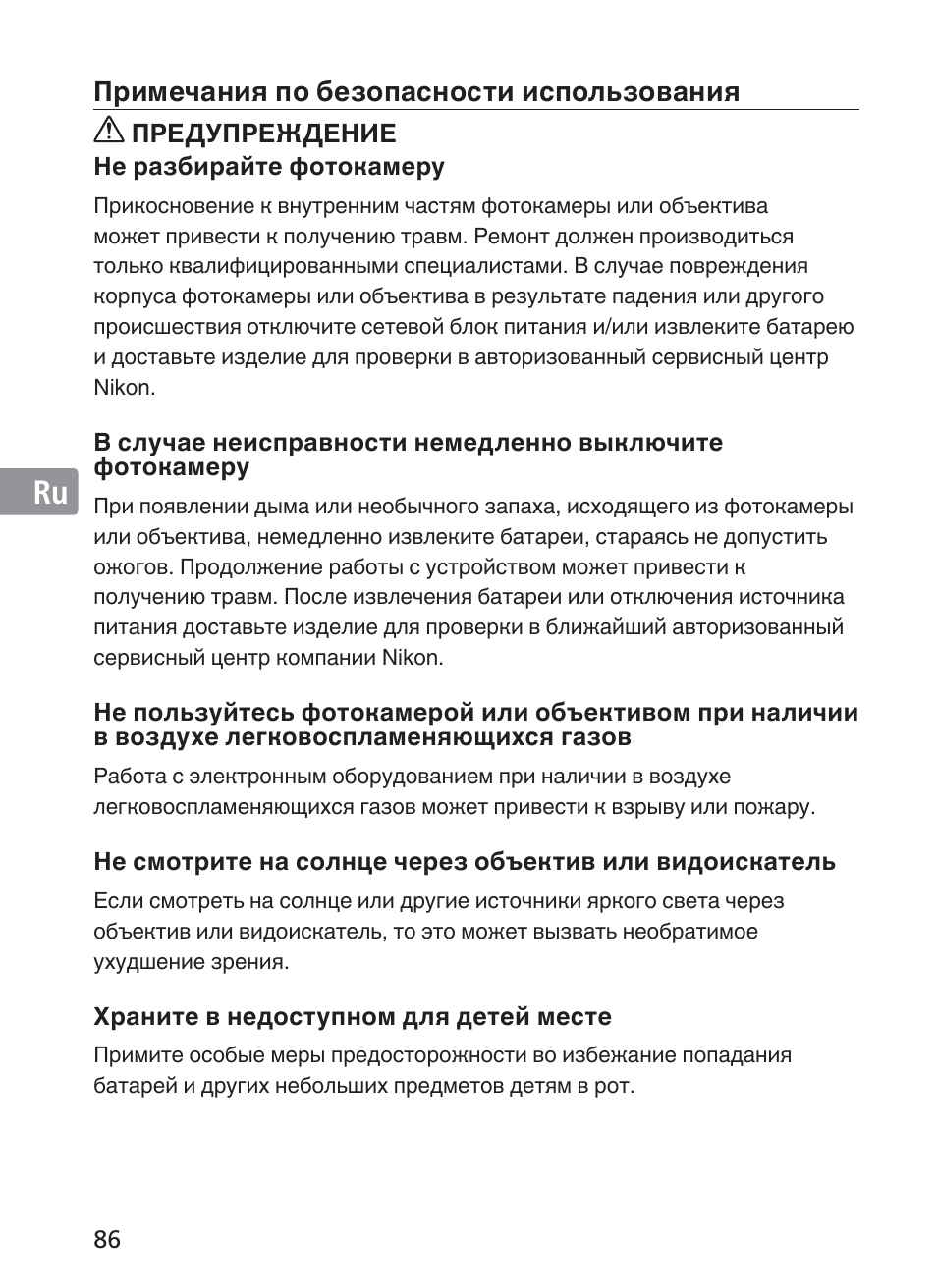 Примечания по безопасности использования

ПРЕДУПРЕЖДЕНИЕ

Не разбирайте фотокамеру

Прикосновение к внутренним частям фотокамеры или объектива может привести к получению травм. Ремонт должен производиться только квалифицированными специалистами. В случае повреждения корпуса фотокамеры или объектива в результате падения или другого происшествия отключите сетевой блок питания и/или извлеките батарею и доставьте изделие для проверки в авторизованный сервисный центр Nikon.

Ru

В случае неисправности немедленно выключите фотокамеру

При появлении дыма или необычного запаха, исходящего из фотокамеры или объектива, немедленно извлеките батареи, стараясь не допустить ожогов. Продолжение работы с устройством может привести к получению травм. После извлечения батареи или отключения источника питания доставьте изделие для проверки в ближайший авторизованный сервисный центр компании Nikon.

Не пользуйтесь фотокамерой или объективом при наличии в воздухе легковоспламеняющихся газов

Работа с электронным оборудованием при наличии в воздухе легковоспламеняющихся газов может привести к взрыву или пожару.

Не смотрите на солнце через объектив или видоискатель

Если смотреть на солнце или другие источники яркого света через объектив или видоискатель, то это может вызвать необратимое ухудшение зрения.

Храните в недоступном для детей месте

Примите особые меры предосторожности во избежание попадания батарей и других небольших предметов детям в рот.

86